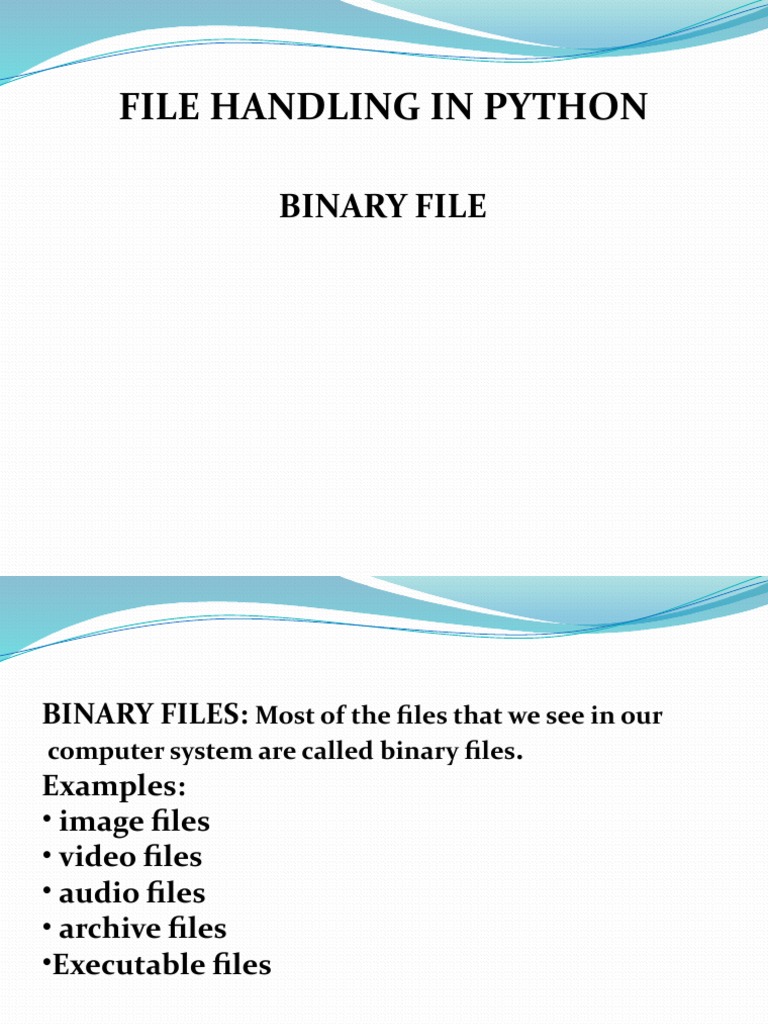 FILE HANDLING IN PYTHON

BINARY FILE

BINARY FILES: Most of the files that we see in our computer system are called binary files.

Examples:
• image files
• video files
• audio files
• archive files
• Executable files